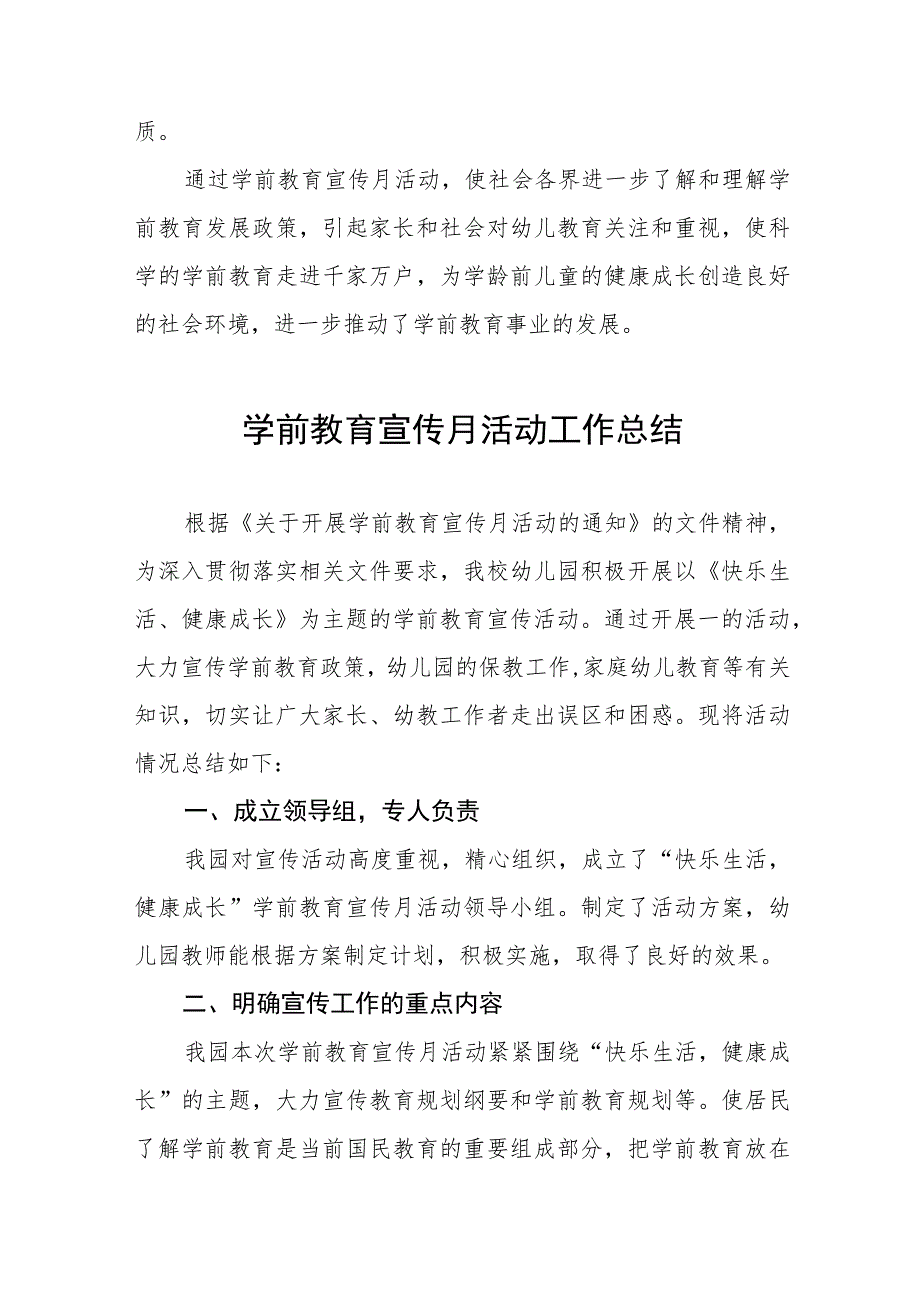 质。

通过学前教育宣传月活动，使社会各界进一步了解和理解学前教育发展政策，引起家长和社会对幼儿教育关注和重视，使科学的学前教育走进千家万户，为学龄前儿童的健康成长创造良好的社会环境，进一步推动了学前教育事业的发展。

学前教育宣传月活动工作总结

根据《关于开展学前教育宣传月活动的通知》的文件精神，为深入贯彻落实相关文件要求，我校幼儿园积极开展以《快乐生活、健康成长》为主题的学前教育宣传活动。通过开展一的活动，大力宣传学前教育政策，幼儿园的保教工作，家庭幼儿教育等有关知识，切实让广大家长、幼教工作者走出误区和困惑。现将活动情况总结如下：

一、成立领导组，专人负责

我园对宣传活动高度重视，精心组织，成立了“快乐生活，健康成长”学前教育宣传月活动领导小组。制定了活动方案，幼儿园教师能根据方案制定计划，积极实施，取得了良好的效果。

二、明确宣传工作的重点内容

我园本次学前教育宣传月活动紧紧围绕“快乐生活，健康成长”的主题，大力宣传教育规划纲要和学前教育规划等。使居民了解学前教育是当前国民教育的重要组成部分，把学前教育放在